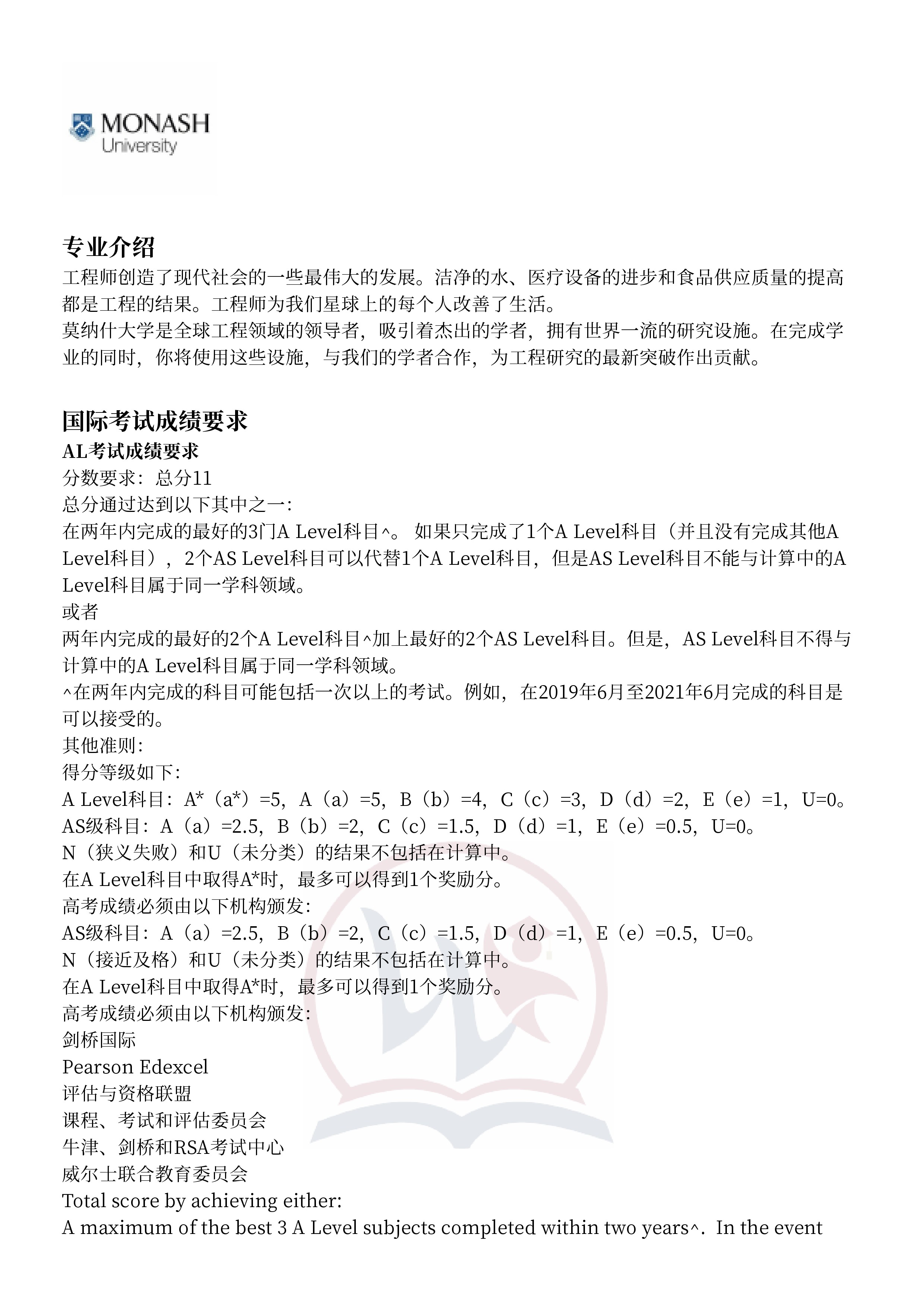 MONASH
University

专业介绍
工程师创造了现代社会的一些最伟大的发展。洁净的水、医疗设备的进步和食品供应质量的提高都是工程的结果。工程师为我们星球上的每个人改善了生活。
莫纳什大学是全球工程领域的领导者，吸引着杰出的学者，拥有世界一流的研究设施。在完成学业的同时，你将使用这些设施，与我们的学者合作，为工程研究的最新突破作出贡献。

国际考试成绩要求
AL考试成绩要求
分数要求：总分11
总分通过达到以下其中之一：
在两年内完成的最好的3门A Level科目^。 如果只完成了1个A Level科目（并且没有完成其他A Level科目），2个AS Level科目可以代替1个A Level科目，但是AS Level科目不能与计算中的A Level科目属于同一学科领域。
或者
两年内完成的最好的2个A Level科目^加上最好的2个AS Level科目。但是，AS Level科目不得与计算中的A Level科目属于同一学科领域。
^在两年内完成的科目可能包括一次以上的考试。例如，在2019年6月至2021年6月完成的科目是可以接受的。
其他准则：
得分等级如下：
A Level科目：A*（a*）=5，A（a）=5，B（b）=4，C（c）=3，D（d）=2，E（e）=1，U=0。
AS级科目：A（a）=2.5，B（b）=2，C（c）=1.5，D（d）=1，E（e）=0.5，U=0。
N（狭义失败）和U（未分类）的结果不包括在计算中。
在A Level科目中取得A*时，最多可以得到1个奖励分。
高考成绩必须由以下机构颁发：
AS级科目：A（a）=2.5，B（b）=2，C（c）=1.5，D（d）=1，E（e）=0.5，U=0。
N（接近及格）和U（未分类）的结果不包括在计算中。
在A Level科目中取得A*时，最多可以得到1个奖励分。
高考成绩必须由以下机构颁发：
剑桥国际
Pearson Edexcel
评估与资格联盟
课程、考试和评估委员会
牛津、剑桥和RSA考试中心
威尔士联合教育委员会
Total score by achieving either:
A maximum of the best 3 A Level subjects completed within two years^. In the event